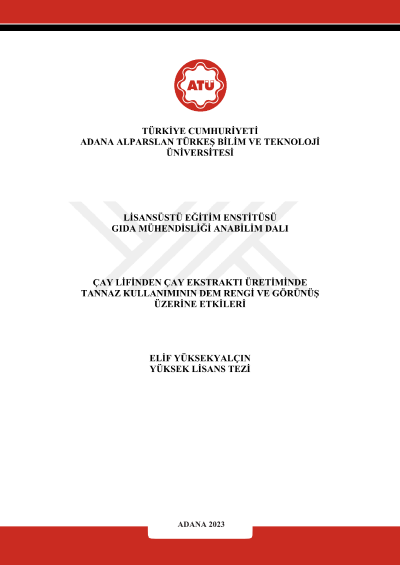 ATÜ

TÜRKİYE CUMHURİYETİ
ADANA ALPARSLAN TÜRKEŞ BİLİM VE TEKNOLOJİ ÜNİVERSİTESİ

LİSANSÜSTÜ EĞİTİM ENSTİTÜSÜ
GIDA MÜHENDİSLİĞİ ANABİLİM DALI

ÇAY LİFİNDEN ÇAY EKSTRAKTI ÜRETİMİNDE TANNAZ KULLANIMININ DEM RENGİ VE GÖRÜNÜŞ ÜZERİNE ETKİLERİ

ELİF YÜKSEKYALÇIN
YÜKSEK LİSANS TEZİ

ADANA 2023